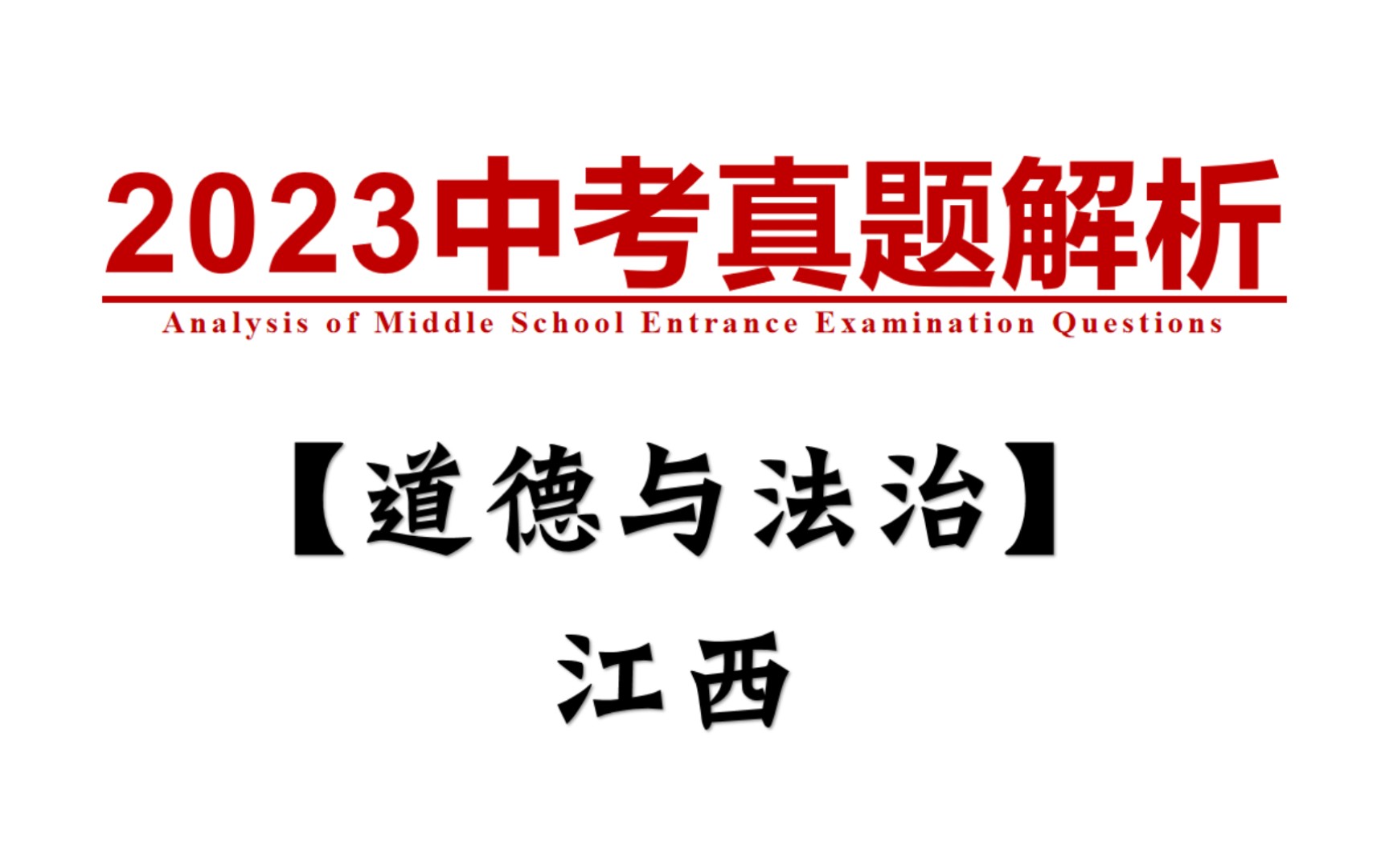 2023中考真题解析

Analysis of Middle School Entrance Examination Questions

【道德与法治】

江西